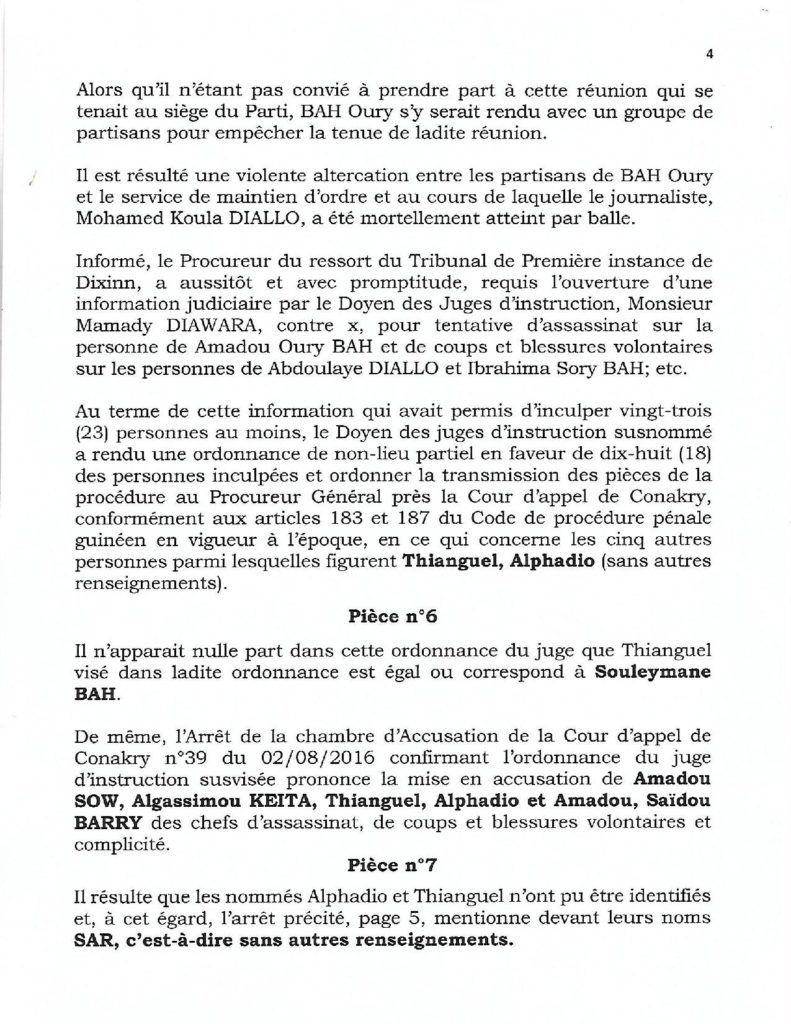 4

Alors qu'il n'étant pas convié à prendre part à cette réunion qui se tenait au siège du Parti, BAH Oury s'y serait rendu avec un groupe de partisans pour empêcher la tenue de ladite réunion.

Il est résulté une violente altercation entre les partisans de BAH Oury et le service de maintien d'ordre et au cours de laquelle le journaliste, Mohamed Koula DIALLO, a été mortellement atteint par balle.

Informé, le Procureur du ressort du Tribunal de Première instance de Dixinn, a aussitôt et avec promptitude, requis l'ouverture d'une information judiciaire par le Doyen des Juges d'instruction, Monsieur Mamady DIAWARA, contre x, pour tentative d'assassinat sur la personne de Amadou Oury BAH et de coups et blessures volontaires sur les personnes de Abdoulaye DIALLO et Ibrahima Sory BAH; etc.

Au terme de cette information qui avait permis d'inculper vingt-trois (23) personnes au moins, le Doyen des juges d'instruction susnommé a rendu une ordonnance de non-lieu partiel en faveur de dix-huit (18) des personnes inculpées et ordonner la transmission des pièces de la procédure au Procureur Général près la Cour d'appel de Conakry, conformément aux articles 183 et 187 du Code de procédure pénale guinéen en vigueur à l'époque, en ce qui concerne les cinq autres personnes parmi lesquelles figurent **Thianguel, Alphadio** (sans autres renseignements).

**Pièce n°6**

Il n'apparait nulle part dans cette ordonnance du juge que Thianguel visé dans ladite ordonnance est égal ou correspond à **Souleymane BAH**.

De même, l'Arrêt de la chambre d'Accusation de la Cour d'appel de Conakry n°39 du 02/08/2016 confirmant l'ordonnance du juge d'instruction susvisée prononce la mise en accusation de **Amadou SOW, Algassimou KEITA, Thianguel, Alphadio et Amadou, Saïdou BARRY** des chefs d'assassinat, de coups et blessures volontaires et complicité.

**Pièce n°7**

Il résulte que les nommés Alphadio et Thianguel n'ont pu être identifiés et, à cet égard, l'arrêt précité, page 5, mentionne devant leurs noms **SAR, c'est-à-dire sans autres renseignements.**